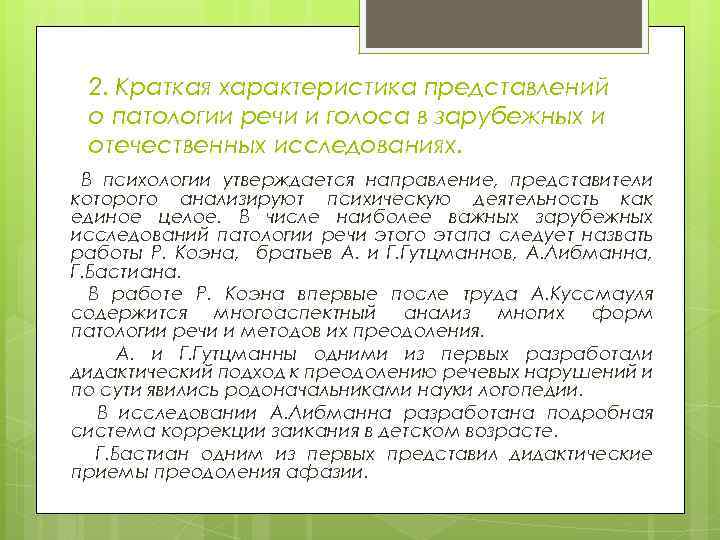 2. Краткая характеристика представлений о патологии речи и голоса в зарубежных и отечественных исследованиях.

В психологии утверждается направление, представители которого анализируют психическую деятельность как единое целое. В числе наиболее важных зарубежных исследований патологии речи этого этапа следует назвать работы Р. Коэна, братьев А. и Г.Гутцманнов, А.Либманна, Г.Бастиана.

В работе Р. Коэна впервые после труда А.Куссмауля содержится многоаспектный анализ многих форм патологии речи и методов их преодоления.

А. и Г.Гутцманны одними из первых разработали дидактический подход к преодолению речевых нарушений и по сути явились родоначальниками науки логопедии.

В исследовании А.Либманна разработана подробная система коррекции заикания в детском возрасте.

Г.Бастиан одним из первых представил дидактические приемы преодоления афазии.